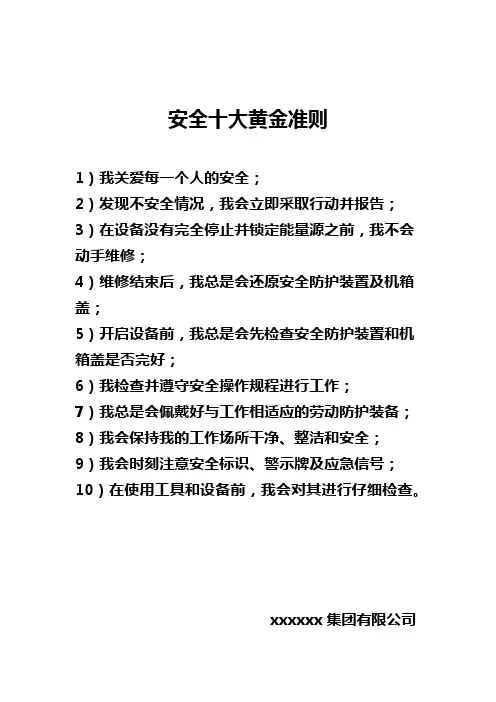 安全十大黄金准则

1）我关爱每一个人的安全；

2）发现不安全情况，我会立即采取行动并报告；

3）在设备没有完全停止并锁定能量源之前，我不会动手维修；

4）维修结束后，我总是会还原安全防护装置及机箱盖；

5）开启设备前，我总是会先检查安全防护装置和机箱盖是否完好；

6）我检查并遵守安全操作规程进行工作；

7）我总是会佩戴好与工作相适应的劳动防护装备；

8）我会保持我的工作场所干净、整洁和安全；

9）我会时刻注意安全标识、警示牌及应急信号；

10）在使用工具和设备前，我会对其进行仔细检查。

xxxxxx 集团有限公司